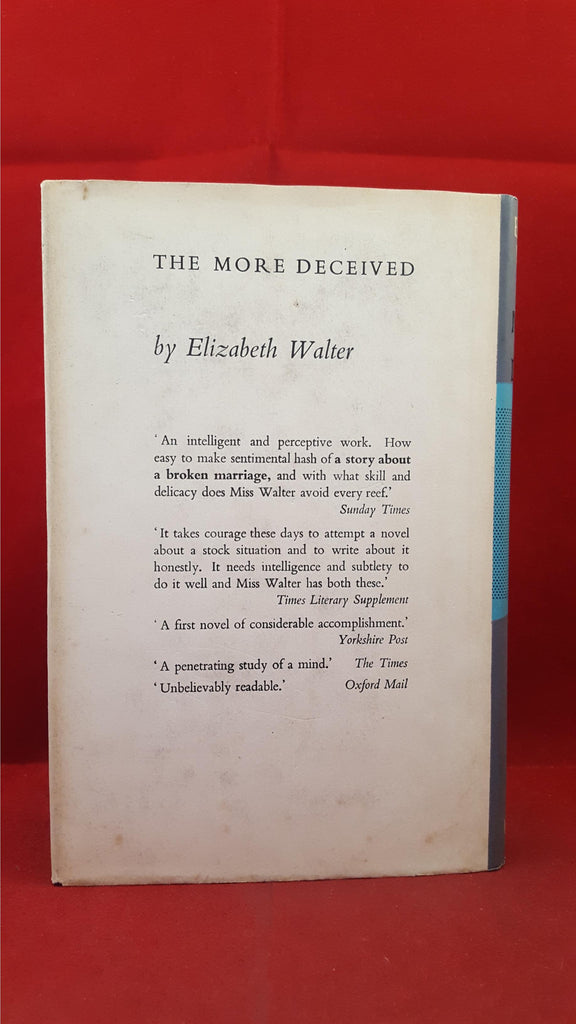 THE MORE DECEIVED

by Elizabeth Walter

'An intelligent and perceptive work. How easy to make sentimental hash of a story about a broken marriage, and with what skill and delicacy does Miss Walter avoid every reef.'
Sunday Times

'It takes courage these days to attempt a novel about a stock situation and to write about it honestly. It needs intelligence and subtlety to do it well and Miss Walter has both these.'
Times Literary Supplement

'A first novel of considerable accomplishment.'
Yorkshire Post

'A penetrating study of a mind.' The Times

'Unbelievably readable.' Oxford Mail